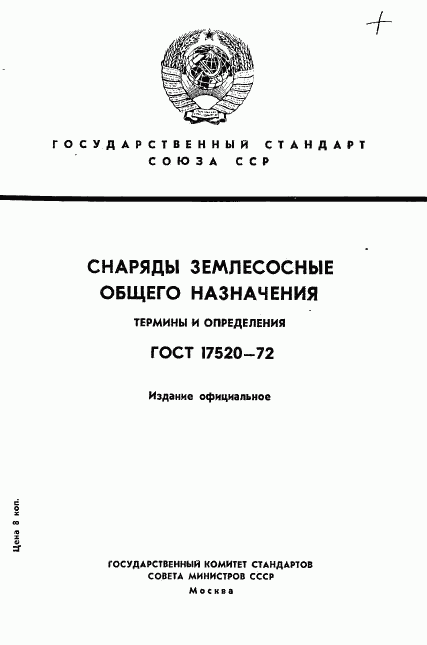 +

ГОСУДАРСТВЕННЫЙ СТАНДАРТ
СОЮЗА ССР

СНАРЯДЫ ЗЕМЛЕСОСНЫЕ
ОБЩЕГО НАЗНАЧЕНИЯ

ТЕРМИНЫ И ОПРЕДЕЛЕНИЯ

ГОСТ 17520—72

Издание официальное

Цена 8 коп.

ГОСУДАРСТВЕННЫЙ КОМИТЕТ СТАНДАРТОВ
СОВЕТА МИНИСТРОВ СССР
Москва